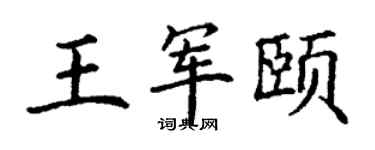 王军颐

词典网